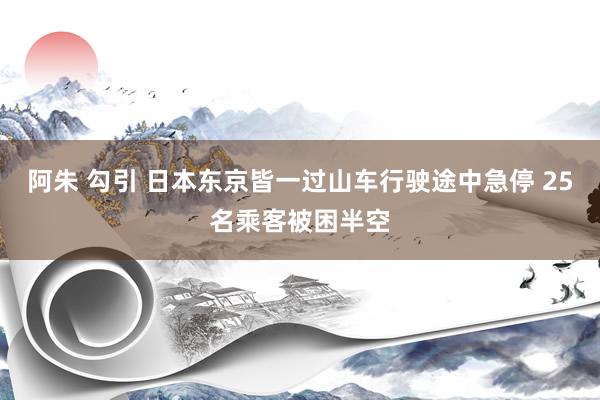 阿朱 勾引 日本东京皆一过山车行驶途中急停 25名乘客被困半空